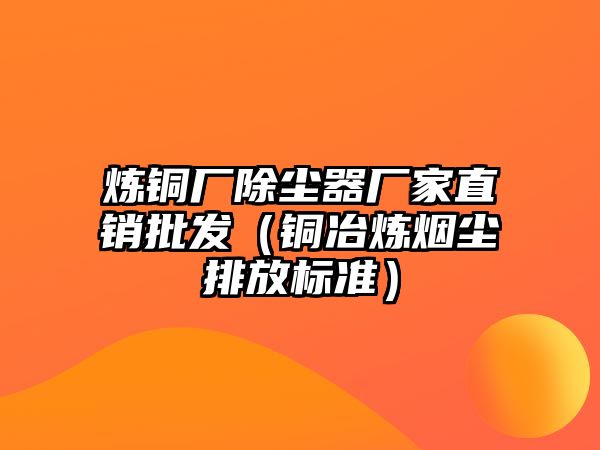 炼铜厂除尘器厂家直销批发（铜冶炼烟尘排放标准）